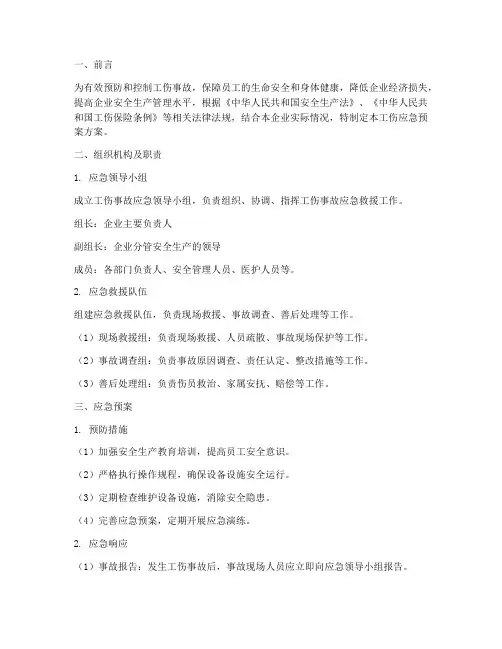 一、前言

为有效预防和控制工伤事故，保障员工的生命安全和身体健康，降低企业经济损失，提高企业安全生产管理水平，根据《中华人民共和国安全生产法》、《中华人民共和国工伤保险条例》等相关法律法规，结合本企业实际情况，特制定本工伤应急预案方案。

二、组织机构及职责

1. 应急领导小组

成立工伤事故应急领导小组，负责组织、协调、指挥工伤事故应急救援工作。

组长：企业主要负责人

副组长：企业分管安全生产的领导

成员：各部门负责人、安全管理人员、医护人员等。

2. 应急救援队伍

组建应急救援队伍，负责现场救援、事故调查、善后处理等工作。

（1）现场救援组：负责现场救援、人员疏散、事故现场保护等工作。

（2）事故调查组：负责事故原因调查、责任认定、整改措施等工作。

（3）善后处理组：负责伤员救治、家属安抚、赔偿等工作。

三、应急预案

1. 预防措施

（1）加强安全生产教育培训，提高员工安全意识。

（2）严格执行操作规程，确保设备设施安全运行。

（3）定期检查维护设备设施，消除安全隐患。

（4）完善应急预案，定期开展应急演练。

2. 应急响应

（1）事故报告：发生工伤事故后，事故现场人员应立即向应急领导小组报告。